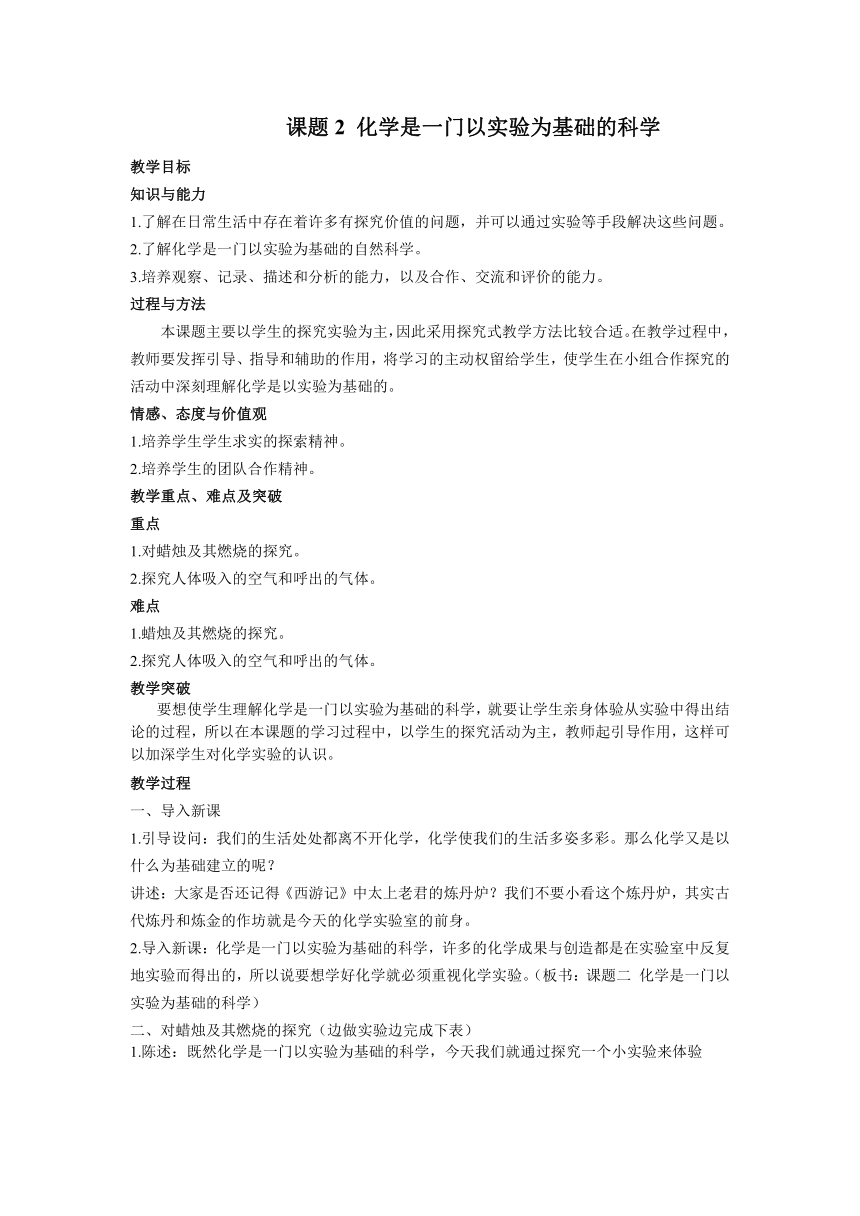 课题 2 化学是一门以实验为基础的科学

教学目标

知识与能力

1.了解在日常生活中存在着许多有探究价值的问题，并可以通过实验等手段解决这些问题。

2.了解化学是一门以实验为基础的自然科学。

3.培养观察、记录、描述和分析的能力，以及合作、交流和评价的能力。

过程与方法

本课题主要以学生的探究实验为主，因此采用探究式教学方法比较合适。在教学过程中，教师要发挥引导、指导和辅助的作用，将学习的主动权留给学生，使学生在小组合作探究的活动中深刻理解化学是以实验为基础的。

情感、态度与价值观

1.培养学生学生求实的探索精神。

2.培养学生的团队合作精神。

教学重点、难点及突破

重点

1.对蜡烛及其燃烧的探究。

2.探究人体吸入的空气和呼出的气体。

难点

1.蜡烛及其燃烧的探究。

2.探究人体吸入的空气和呼出的气体。

教学突破

要想使学生理解化学是一门以实验为基础的科学，就要让学生亲身体验从实验中得出结论的过程，所以在本课题的学习过程中，以学生的探究活动为主，教师起引导作用，这样可以加深学生对化学实验的认识。

教学过程

一、导入新课

1.引导设问：我们的生活处处都离不开化学，化学使我们的生活多姿多彩。那么化学又是以什么为基础建立的呢？

讲述：大家是否还记得《西游记》中太上老君的炼丹炉？我们不要小看这个炼丹炉，其实古代炼丹和炼金的作坊就是今天的化学实验室的前身。

2.导入新课：化学是一门以实验为基础的科学，许多的化学成果与创造都是在实验室中反复地实验而得出的，所以说要想学好化学就必须重视化学实验。（板书：课题二 化学是一门以实验为基础的科学）

二、对蜡烛及其燃烧的探究（边做实验边完成下表）

1.陈述：既然化学是一门以实验为基础的科学，今天我们就通过探究一个小实验来体验